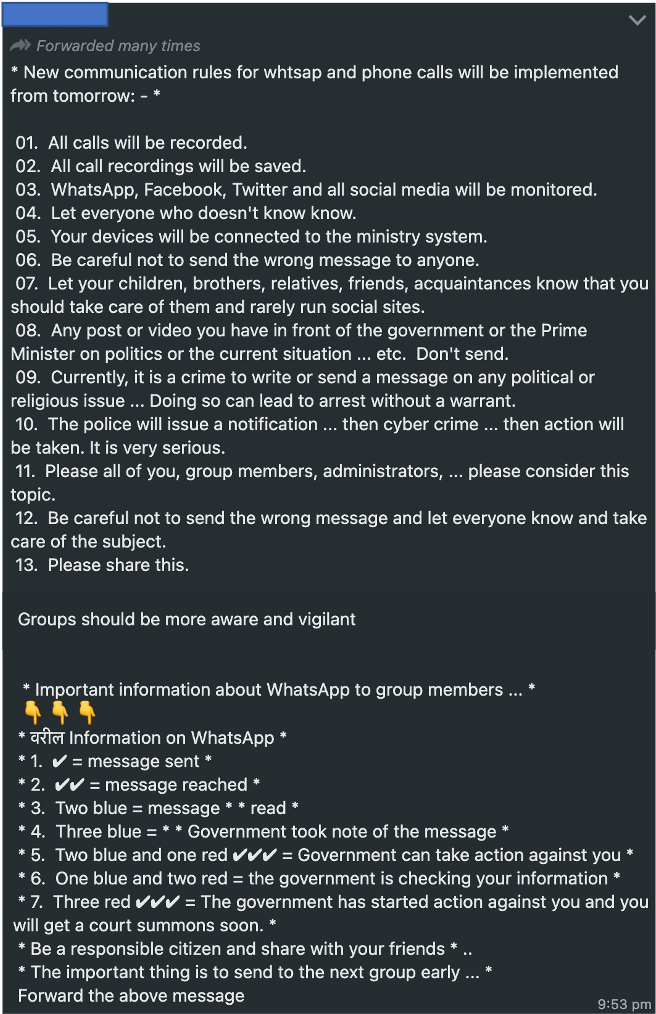 Forwarded many times

* New communication rules for whtsap and phone calls will be implemented from tomorrow: - *

01. All calls will be recorded.
02. All call recordings will be saved.
03. WhatsApp, Facebook, Twitter and all social media will be monitored.
04. Let everyone who doesn't know know.
05. Your devices will be connected to the ministry system.
06. Be careful not to send the wrong message to anyone.
07. Let your children, brothers, relatives, friends, acquaintances know that you should take care of them and rarely run social sites.
08. Any post or video you have in front of the government or the Prime Minister on politics or the current situation ... etc. Don't send.
09. Currently, it is a crime to write or send a message on any political or religious issue ... Doing so can lead to arrest without a warrant.
10. The police will issue a notification ... then cyber crime ... then action will be taken. It is very serious.
11. Please all of you, group members, administrators, ... please consider this topic.
12. Be careful not to send the wrong message and let everyone know and take care of the subject.
13. Please share this.

Groups should be more aware and vigilant

* Important information about WhatsApp to group members ... *
👇👇👇
* वरील Information on WhatsApp *
* 1. ✔ = message sent *
* 2. ✔✔ = message reached *
* 3. Two blue = message * * read *
* 4. Three blue = * * Government took note of the message *
* 5. Two blue and one red ✔✔✔ = Government can take action against you *
* 6. One blue and two red = the government is checking your information *
* 7. Three red ✔✔✔ = The government has started action against you and you will get a court summons soon. *
* Be a responsible citizen and share with your friends * ..
* The important thing is to send to the next group early ... *
Forward the above message
9:53 pm